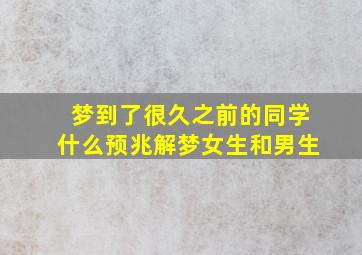 梦到了很久之前的同学
什么预兆解梦女生和男生